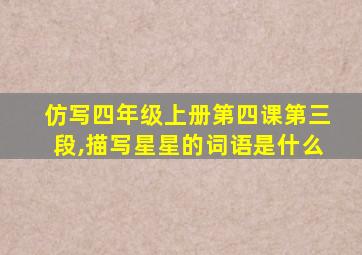 仿写四年级上册第四课第三段,描写星星的词语是什么